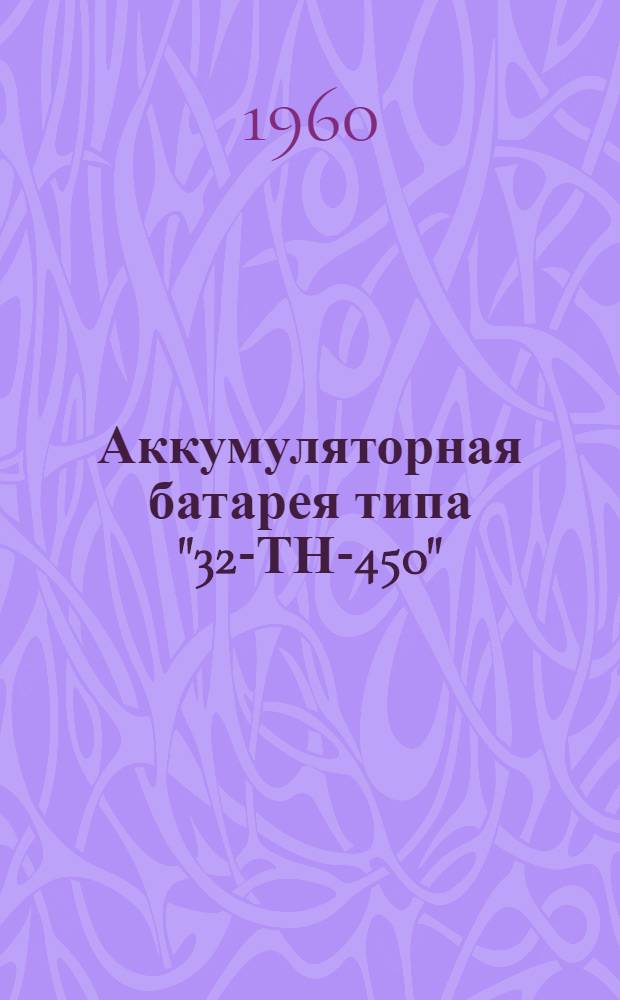 1960

Аккумуляторная батарея типа "32-ТН-450"